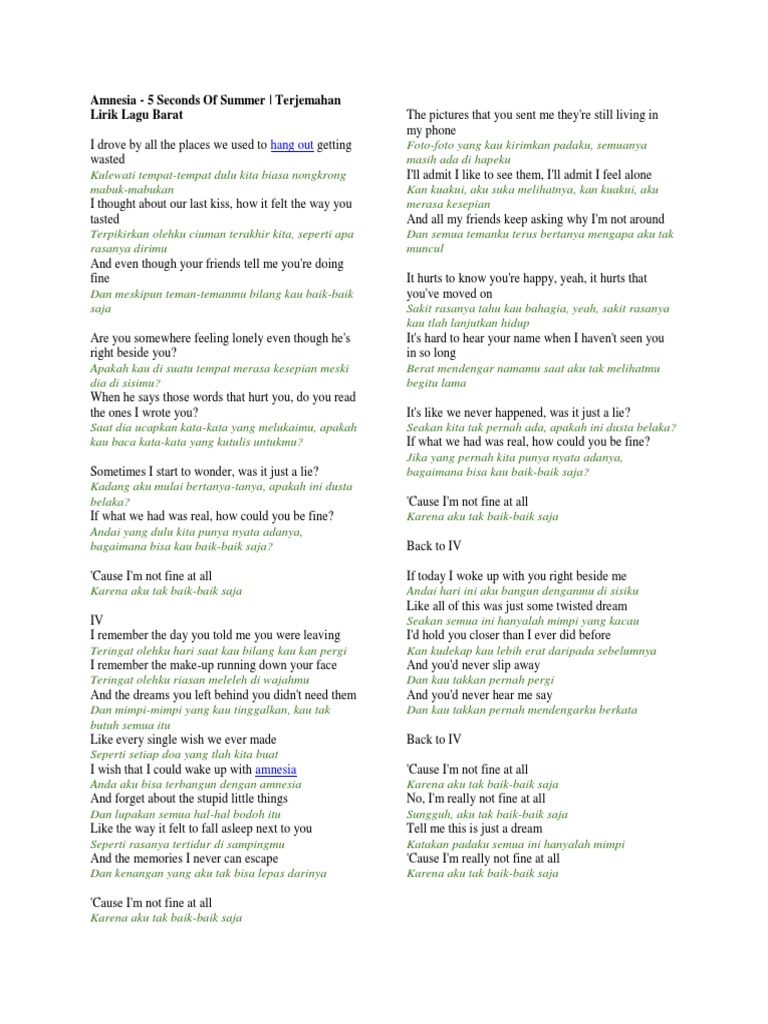 Amnesia - 5 Seconds Of Summer | Terjemahan Lirik Lagu Barat

I drove by all the places we used to hang out getting wasted
Kulewati tempat-tempat dulu kita biasa nongkrong mabuk-mabukan
I thought about our last kiss, how it felt the way you tasted
Terpikirkan olehku ciuman terakhir kita, seperti apa rasanya dirimu
And even though your friends tell me you're doing fine
Dan meskipun teman-temanmu bilang kau baik-baik saja

Are you somewhere feeling lonely even though he's right beside you?
Apakah kau di suatu tempat merasa kesepian meski dia di sisimu?
When he says those words that hurt you, do you read the ones I wrote you?
Saat dia ucapkan kata-kata yang melukaimu, apakah kau baca kata-kata yang kutulis untukmu?

Sometimes I start to wonder, was it just a lie?
Kadang aku mulai bertanya-tanya, apakah ini dusta belaka?
If what we had was real, how could you be fine?
Andai yang dulu kita punya nyata adanya, bagaimana bisa kau baik-baik saja?

'Cause I'm not fine at all
Karena aku tak baik-baik saja

IV
I remember the day you told me you were leaving
Teringat olehku hari saat kau bilang kau kan pergi
I remember the make-up running down your face
Teringat olehku riasan meleleh di wajahmu
And the dreams you left behind you didn't need them
Dan mimpi-mimpi yang kau tinggalkan, kau tak butuh semua itu
Like every single wish we ever made
Seperti setiap doa yang tlah kita buat
I wish that I could wake up with amnesia
Anda aku bisa terbangun dengan amnesia
And forget about the stupid little things
Dan lupakan semua hal-hal bodoh itu
Like the way it felt to fall asleep next to you
Seperti rasanya tertidur di sampingmu
And the memories I never can escape
Dan kenangan yang aku tak bisa lepas darinya

'Cause I'm not fine at all
Karena aku tak baik-baik saja

The pictures that you sent me they're still living in my phone
Foto-foto yang kau kirimkan padaku, semuanya masih ada di hapeku
I'll admit I like to see them, I'll admit I feel alone
Kan kuakui, aku suka melihatnya, kan kuakui, aku merasa kesepian
And all my friends keep asking why I'm not around
Dan semua temanku terus bertanya mengapa aku tak muncul

It hurts to know you're happy, yeah, it hurts that you've moved on
Sakit rasanya tahu kau bahagia, yeah, sakit rasanya kau tlah lanjutkan hidup
It's hard to hear your name when I haven't seen you in so long
Berat mendengar namamu saat aku tak melihatmu begitu lama

It's like we never happened, was it just a lie?
Seakan kita tak pernah ada, apakah ini dusta belaka?
If what we had was real, how could you be fine?
Jika yang pernah kita punya nyata adanya, bagaimana bisa kau baik-baik saja?

'Cause I'm not fine at all
Karena aku tak baik-baik saja

Back to IV

If today I woke up with you right beside me
Andai hari ini aku bangun denganmu di sisiku
Like all of this was just some twisted dream
Seakan semua ini hanyalah mimpi yang kacau
I'd hold you closer than I ever did before
Kan kudekap kau lebih erat daripada sebelumnya
And you'd never slip away
Dan kau takkan pernah pergi
And you'd never hear me say
Dan kau takkan pernah mendengarku berkata

Back to IV

'Cause I'm not fine at all
Karena aku tak baik-baik saja
No, I'm really not fine at all
Sungguh, aku tak baik-baik saja
Tell me this is just a dream
Katakan padaku semua ini hanyalah mimpi
'Cause I'm really not fine at all
Karena aku tak baik-baik saja